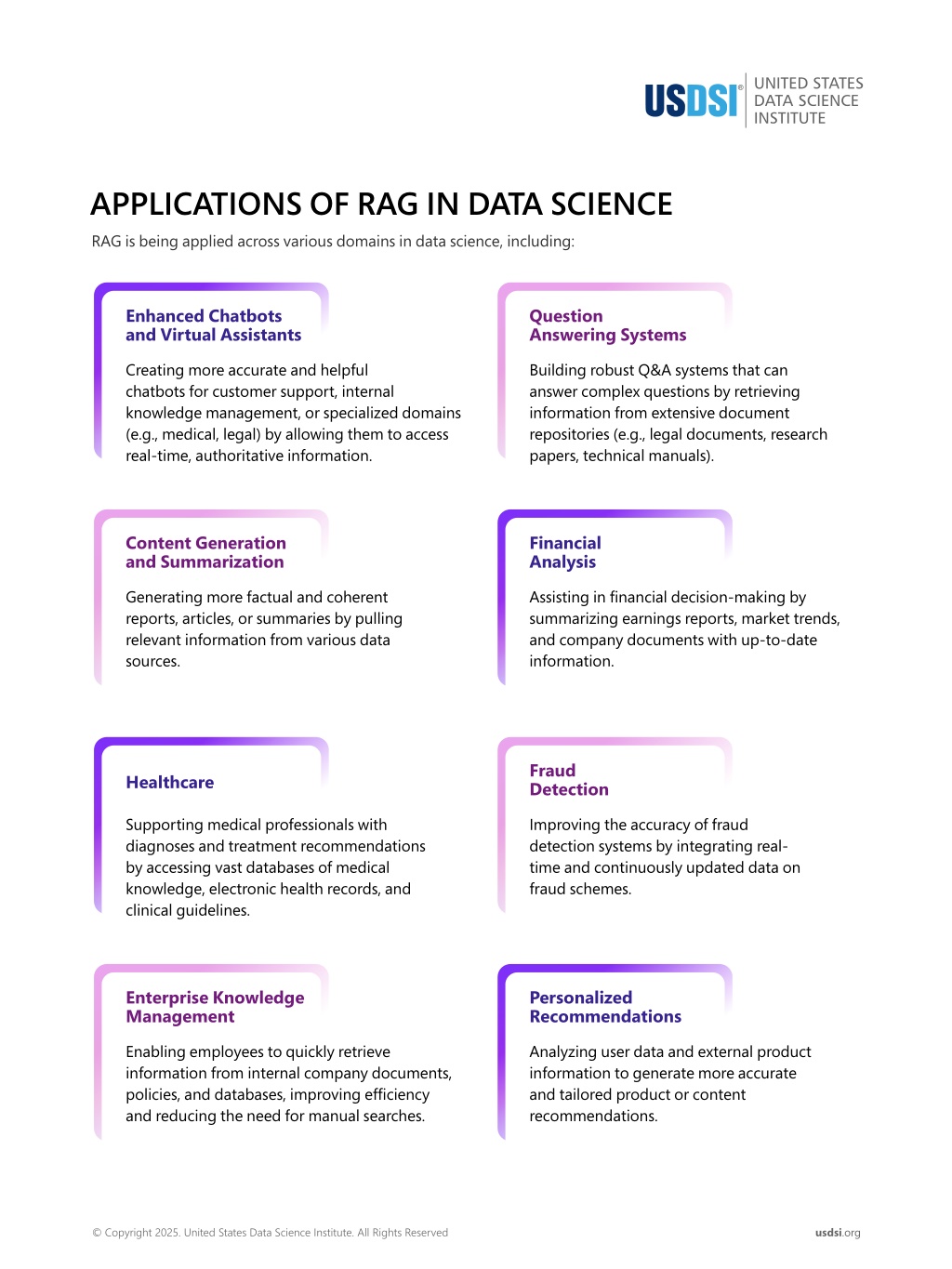 USDSI® UNITED STATES DATA SCIENCE INSTITUTE

APPLICATIONS OF RAG IN DATA SCIENCE

RAG is being applied across various domains in data science, including:

Enhanced Chatbots and Virtual Assistants

Creating more accurate and helpful chatbots for customer support, internal knowledge management, or specialized domains (e.g., medical, legal) by allowing them to access real-time, authoritative information.

Question Answering Systems

Building robust Q&A systems that can answer complex questions by retrieving information from extensive document repositories (e.g., legal documents, research papers, technical manuals).

Content Generation and Summarization

Generating more factual and coherent reports, articles, or summaries by pulling relevant information from various data sources.

Financial Analysis

Assisting in financial decision-making by summarizing earnings reports, market trends, and company documents with up-to-date information.

Healthcare

Supporting medical professionals with diagnoses and treatment recommendations by accessing vast databases of medical knowledge, electronic health records, and clinical guidelines.

Fraud Detection

Improving the accuracy of fraud detection systems by integrating real-time and continuously updated data on fraud schemes.

Enterprise Knowledge Management

Enabling employees to quickly retrieve information from internal company documents, policies, and databases, improving efficiency and reducing the need for manual searches.

Personalized Recommendations

Analyzing user data and external product information to generate more accurate and tailored product or content recommendations.

© Copyright 2025. United States Data Science Institute. All Rights Reserved

usdsi.org